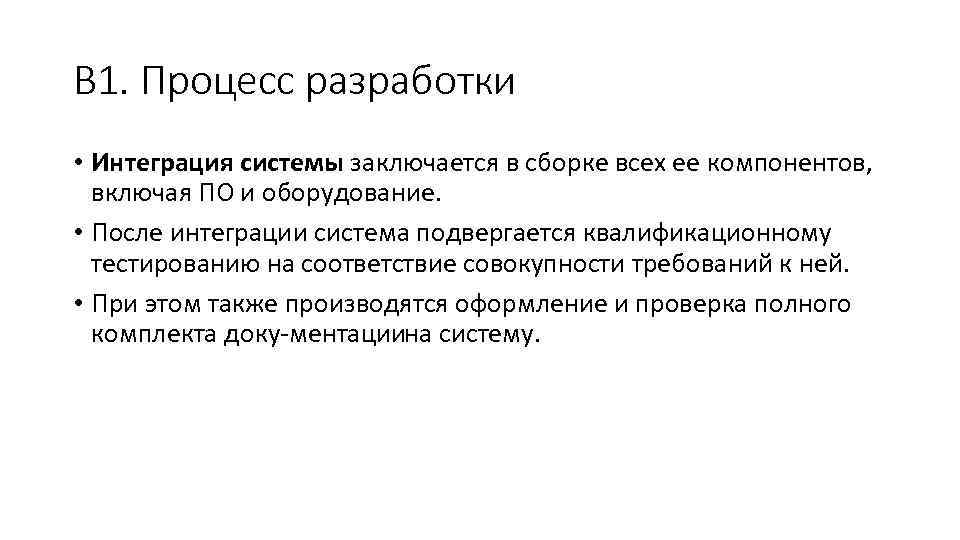 В1. Процесс разработки

• Интеграция системы заключается в сборке всех ее компонентов, включая ПО и оборудование.
• После интеграции система подвергается квалификационному тестированию на соответствие совокупности требований к ней.
• При этом также производятся оформление и проверка полного комплекта доку-ментациина систему.